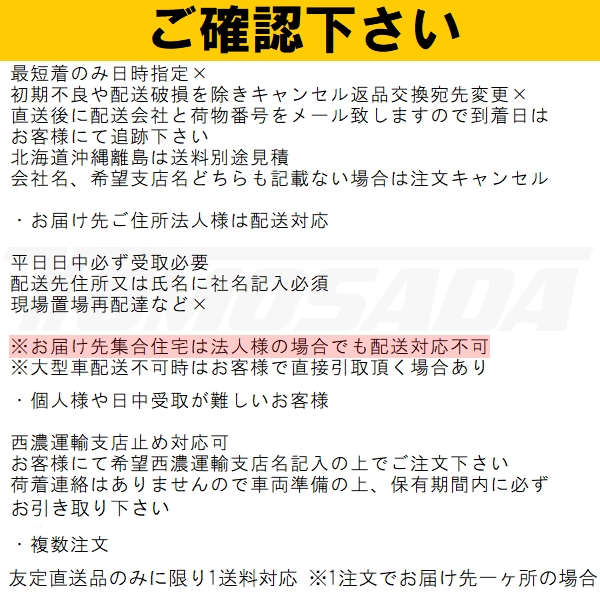 ご確認下さい

最短着のみ日時指定×
初期不良や配送破損を除きキャンセル返品交換宛先変更×
直送後に配送会社と荷物番号をメール致しますので到着日はお客様にて追跡下さい
北海道沖縄離島は送料別途見積
会社名、希望支店名どちらも記載ない場合は注文キャンセル

・お届け先ご住所法人様は配送対応

平日日中必ず受取必要
配送先住所又は氏名に社名記入必須
現場置場再配達など×

※お届け先集合住宅は法人様の場合でも配送対応不可
※大型車配送不可時はお客様で直接引取頂く場合あり

・個人様や日中受取が難しいお客様

西濃運輸支店止め対応可
お客様にて希望西濃運輸支店名記入の上でご注文下さい
荷着連絡はありませんので車両準備の上、保有期間内に必ずお引き取り下さい

・複数注文

友定直送品のみに限り1送料対応 ※1注文でお届け先一ヶ所の場合

TOMOSADA